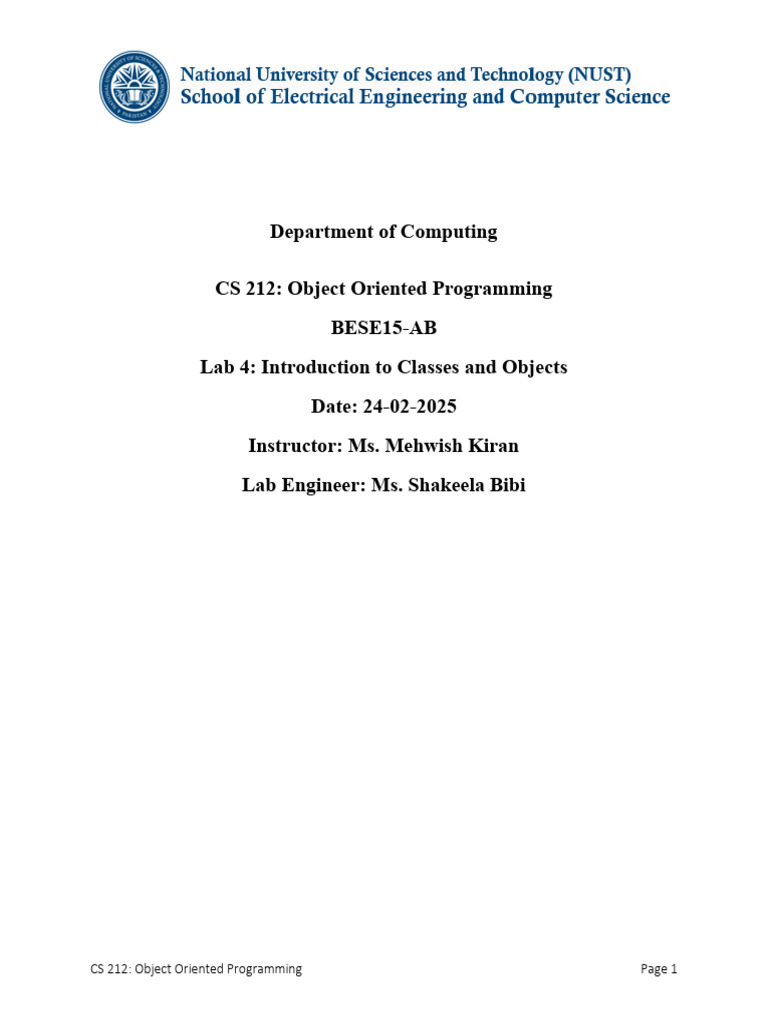 National University of Sciences and Technology (NUST)
School of Electrical Engineering and Computer Science

Department of Computing

CS 212: Object Oriented Programming

BESE15-AB

Lab 4: Introduction to Classes and Objects

Date: 24-02-2025

Instructor: Ms. Mehwish Kiran

Lab Engineer: Ms. Shakeela Bibi

CS 212: Object Oriented Programming

Page 1